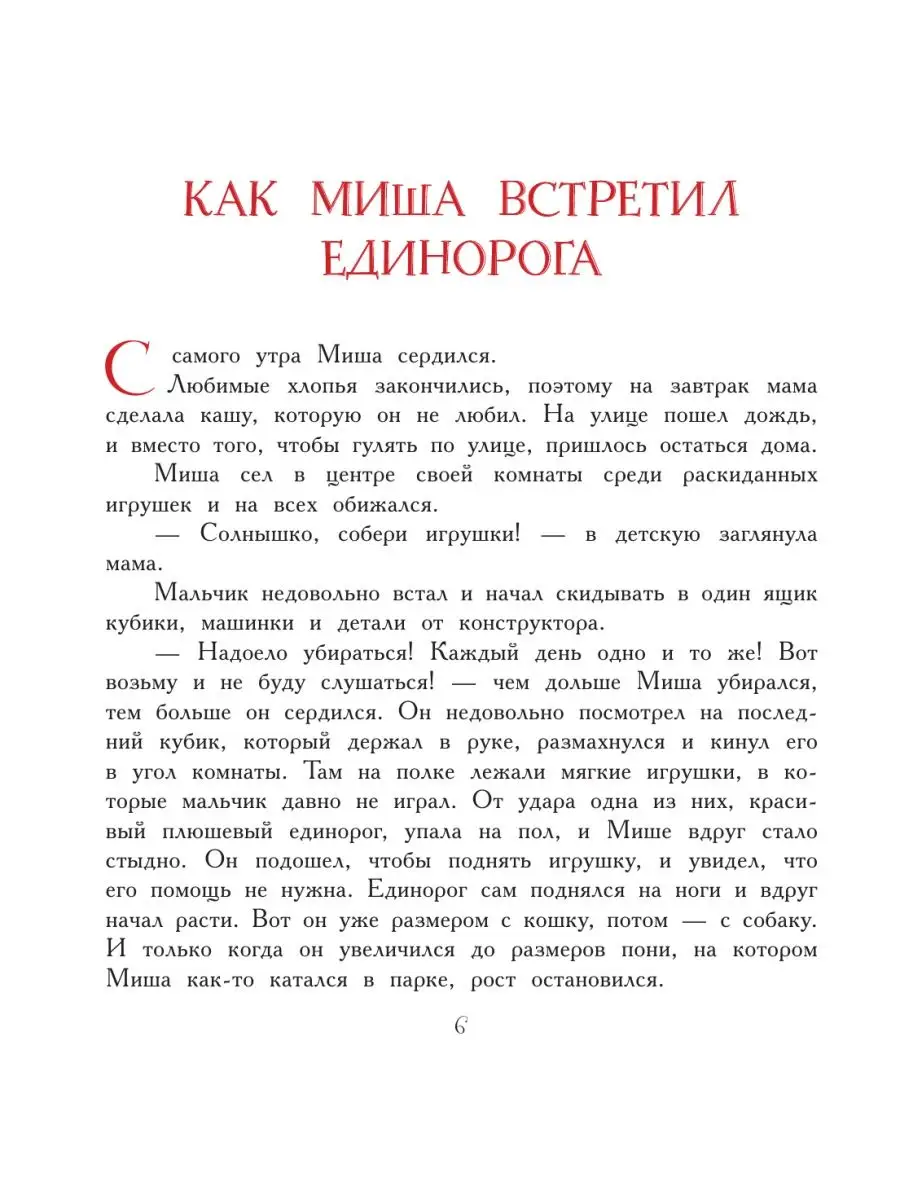 КАК МИША ВСТРЕТИЛ ЕДИНОРОГА

С самого утра Миша сердился.

Любимые хлопья закончились, поэтому на завтрак мама сделала кашу, которую он не любил. На улице пошел дождь, и вместо того, чтобы гулять по улице, пришлось остаться дома.

Миша сел в центре своей комнаты среди раскиданных игрушек и на всех обижался.

— Солнышко, собери игрушки! — в детскую заглянула мама.

Мальчик недовольно встал и начал скидывать в один ящик кубики, машинки и детали от конструктора.

— Надоело убираться! Каждый день одно и то же! Вот возьму и не буду слушаться! — чем дольше Миша убирался, тем больше он сердился. Он недовольно посмотрел на последний кубик, который держал в руке, размахнулся и кинул его в угол комнаты. Там на полке лежали мягкие игрушки, в которые мальчик давно не играл. От удара одна из них, красивый плюшевый единорог, упала на пол, и Мише вдруг стало стыдно. Он подошел, чтобы поднять игрушку, и увидел, что его помощь не нужна. Единорог сам поднялся на ноги и вдруг начал расти. Вот он уже размером с кошку, потом — с собаку. И только когда он увеличился до размеров пони, на котором Миша как-то катался в парке, рост остановился.

6